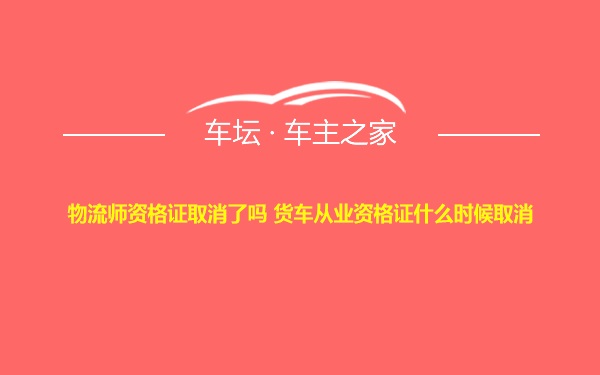 车坛 · 车主之家

物流师资格证取消了吗 货车从业资格证什么时候取消